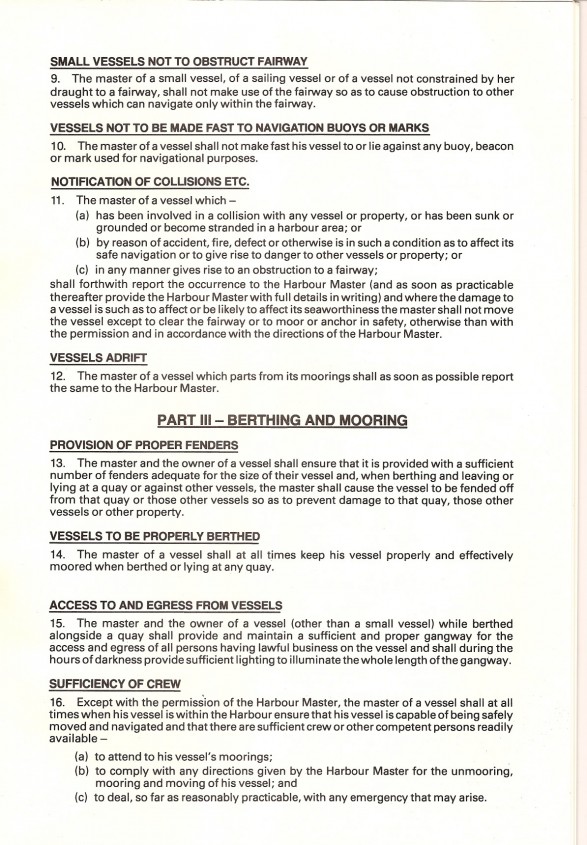 SMALL VESSELS NOT TO OBSTRUCT FAIRWAY

9. The master of a small vessel, of a sailing vessel or of a vessel not constrained by her draught to a fairway, shall not make use of the fairway so as to cause obstruction to other vessels which can navigate only within the fairway.

VESSELS NOT TO BE MADE FAST TO NAVIGATION BUOYS OR MARKS

10. The master of a vessel shall not make fast his vessel to or lie against any buoy, beacon or mark used for navigational purposes.

NOTIFICATION OF COLLISIONS ETC.

11. The master of a vessel which –

(a) has been involved in a collision with any vessel or property, or has been sunk or grounded or become stranded in a harbour area; or

(b) by reason of accident, fire, defect or otherwise is in such a condition as to affect its safe navigation or to give rise to danger to other vessels or property; or

(c) in any manner gives rise to an obstruction to a fairway;

shall forthwith report the occurrence to the Harbour Master (and as soon as practicable thereafter provide the Harbour Master with full details in writing) and where the damage to a vessel is such as to affect or be likely to affect its seaworthiness the master shall not move the vessel except to clear the fairway or to moor or anchor in safety, otherwise than with the permission and in accordance with the directions of the Harbour Master.

VESSELS ADRIFT

12. The master of a vessel which parts from its moorings shall as soon as possible report the same to the Harbour Master.

PART III – BERTHING AND MOORING

PROVISION OF PROPER FENDERS

13. The master and the owner of a vessel shall ensure that it is provided with a sufficient number of fenders adequate for the size of their vessel and, when berthing and leaving or lying at a quay or against other vessels, the master shall cause the vessel to be fended off from that quay or those other vessels so as to prevent damage to that quay, those other vessels or other property.

VESSELS TO BE PROPERLY BERTHED

14. The master of a vessel shall at all times keep his vessel properly and effectively moored when berthed or lying at any quay.

ACCESS TO AND EGRESS FROM VESSELS

15. The master and the owner of a vessel (other than a small vessel) while berthed alongside a quay shall provide and maintain a sufficient and proper gangway for the access and egress of all persons having lawful business on the vessel and shall during the hours of darkness provide sufficient lighting to illuminate the whole length of the gangway.

SUFFICIENCY OF CREW

16. Except with the permission of the Harbour Master, the master of a vessel shall at all times when his vessel is within the Harbour ensure that his vessel is capable of being safely moved and navigated and that there are sufficient crew or other competent persons readily available –

(a) to attend to his vessel's moorings;

(b) to comply with any directions given by the Harbour Master for the unmooring, mooring and moving of his vessel; and

(c) to deal, so far as reasonably practicable, with any emergency that may arise.